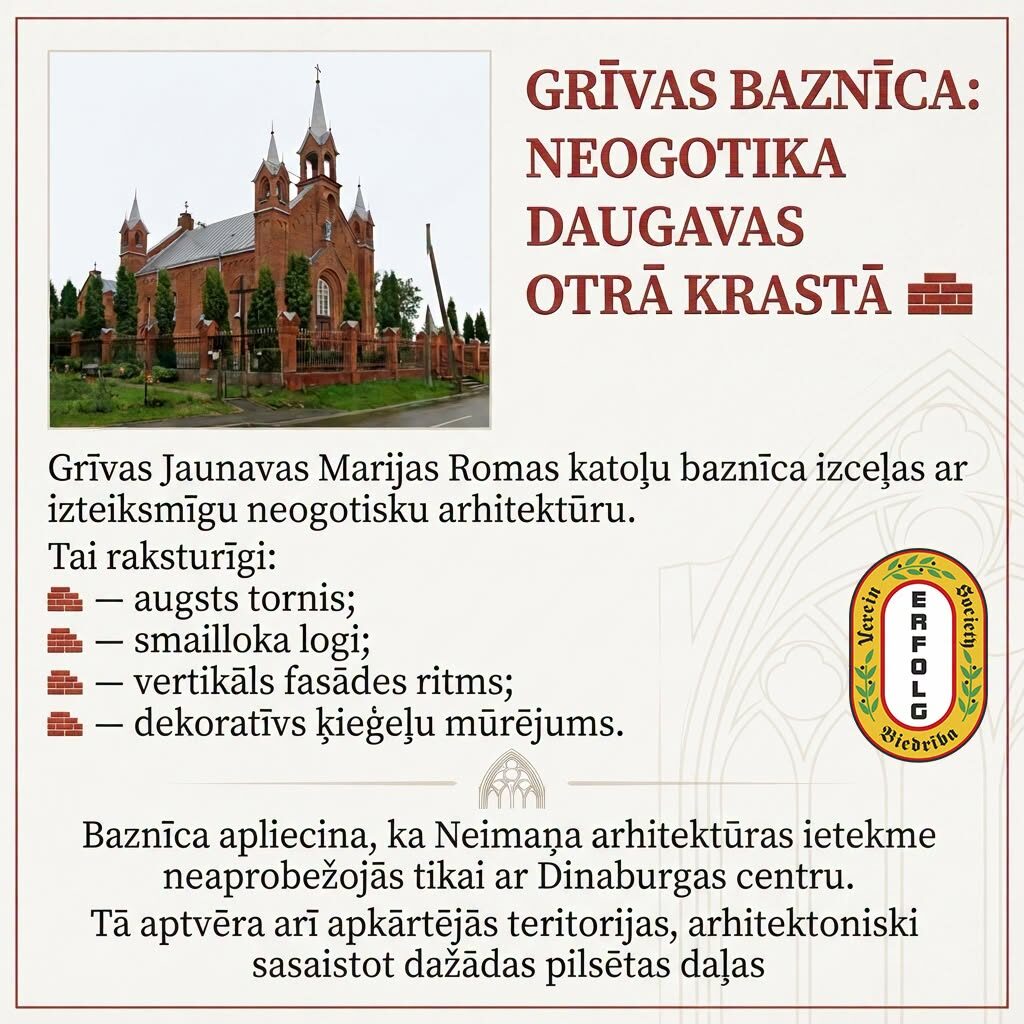 GRĪVAS BAZNĪCA: NEOGOTIKA DAUGAVAS OTRĀ KRASTĀ

Grīvas Jaunavas Marijas Romas katoļu baznīca izceļas ar izteiksmīgu neogotisku arhitektūru.

Tai raksturīgi:
— augsts tornis;
— smailloka logi;
— vertikāls fasādes ritms;
— dekoratīvs ķieģeļu mūrējums.

Verein ERFOLG Society Biedrība

Baznīca apliecina, ka Neimaņa arhitektūras ietekme neaprobežojās tikai ar Dinaburgas centru.

Tā aptvēra arī apkārtējās teritorijas, arhitektoniski sasaistot dažādas pilsētas daļas